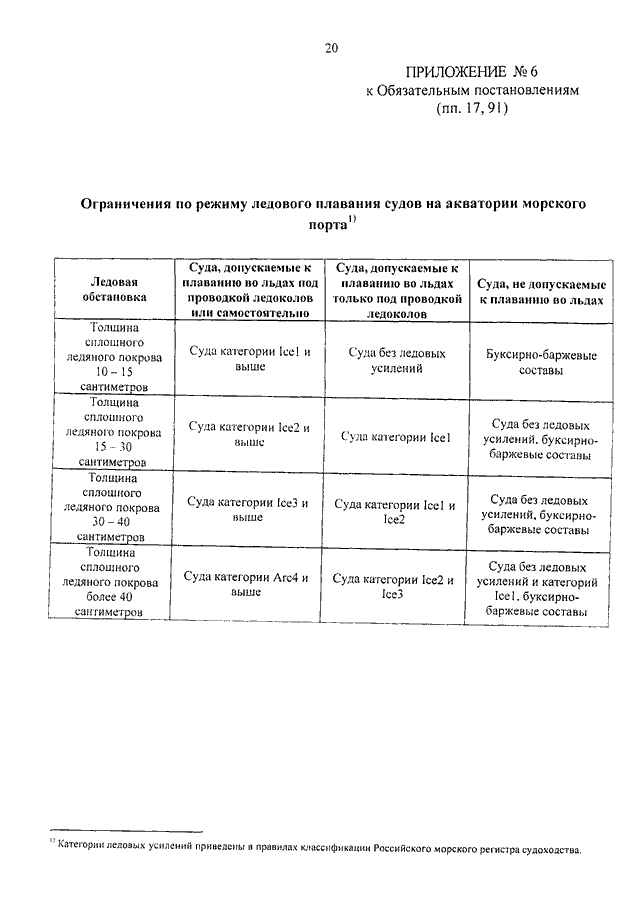 20

ПРИЛОЖЕНИЕ № 6
к Обязательным постановлениям
(пп. 17, 91)

Ограничения по режиму ледового плавания судов на акватории морского порта$^{1)}$

| Ледовая обстановка | Суда, допускаемые к плаванию во льдах под проводкой ледоколов или самостоятельно | Суда, допускаемые к плаванию во льдах только под проводкой ледоколов | Суда, не допускаемые к плаванию во льдах |
|---|---|---|---|
| Толщина сплошного ледяного покрова 10 – 15 сантиметров | Суда категории Ice1 и выше | Суда без ледовых усилений | Буксирно-баржевые составы |
| Толщина сплошного ледяного покрова 15 – 30 сантиметров | Суда категории Ice2 и выше | Суда категории Ice1 | Суда без ледовых усилений, буксирно-баржевые составы |
| Толщина сплошного ледяного покрова 30 – 40 сантиметров | Суда категории Ice3 и выше | Суда категории Ice1 и Ice2 | Суда без ледовых усилений, буксирно-баржевые составы |
| Толщина сплошного ледяного покрова более 40 сантиметров | Суда категории Arc4 и выше | Суда категории Ice2 и Ice3 | Суда без ледовых усилений и категорий Ice1, буксирно-баржевые составы |

$^{1)}$ Категории ледовых усилений приведены в правилах классификации Российского морского регистра судоходства.